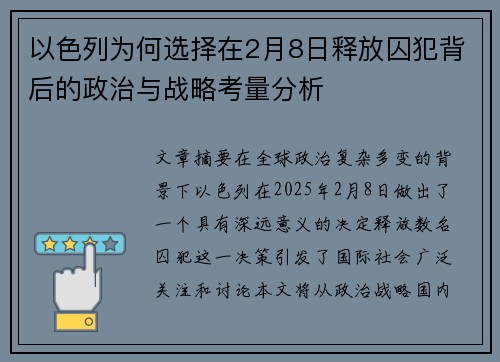 以色列为何选择在2月8日释放囚犯背后的政治与战略考量分析

文章摘要在全球政治复杂多变的背景下以色列在2025年2月8日做出了一个具有深远意义的决定释放数名囚犯这一决策引发了国际社会广泛关注和讨论本文将从政治战略国内